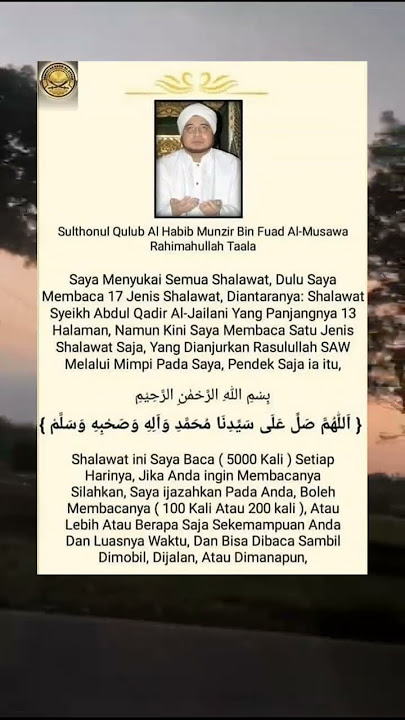 Sulthonul Qulub Al Habib Munzir Bin Fuad Al-Musawa Rahimahullah Taala

Saya Menyukai Semua Shalawat, Dulu Saya Membaca 17 Jenis Shalawat, Diantaranya: Shalawat Syeikh Abdul Qadir Al-Jailani Yang Panjangnya 13 Halaman, Namun Kini Saya Membaca Satu Jenis Shalawat Saja, Yang Dianjurkan Rasulullah SAW Melalui Mimpi Pada Saya, Pendek Saja ia itu,

بِسْمِ اللهِ الرَّحْمٰنِ الرَّحِيْمِ

{ اَللّٰهُمَّ صَلِّ عَلَى سَيِّدِنَا مُحَمَّدٍ وَآلِهِ وَصَحْبِهِ وَسَلِّمْ }

Shalawat ini Saya Baca ( 5000 Kali ) Setiap Harinya, Jika Anda ingin Membacanya Silahkan, Saya ijazahkan Pada Anda, Boleh Membacanya ( 100 Kali Atau 200 kali ), Atau Lebih Atau Berapa Saja Sekemampuan Anda Dan Luasnya Waktu, Dan Bisa Dibaca Sambil Dimobil, Dijalan, Atau Dimanapun,